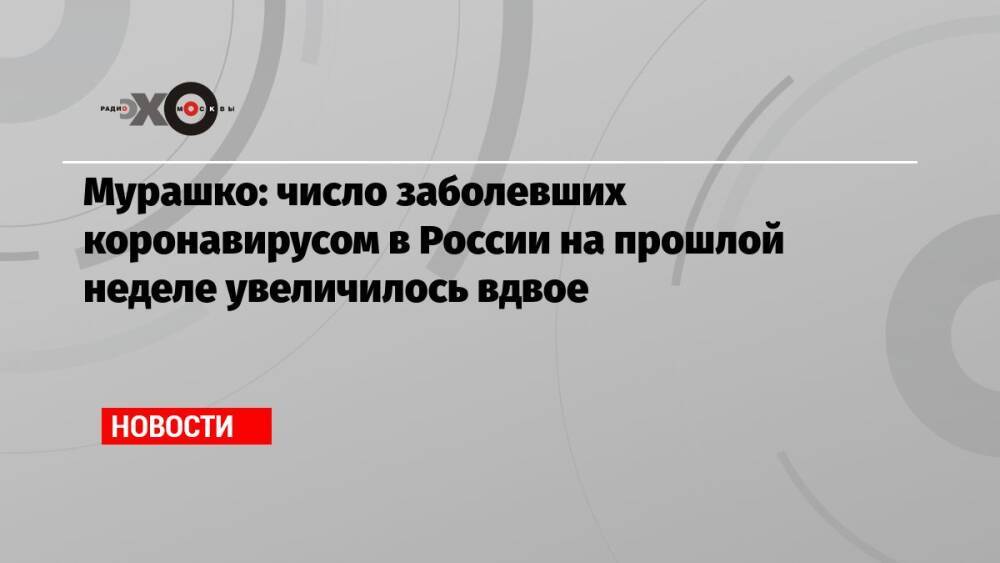 РАДИО ЭХО МОСКВЫ

Мурашко: число заболевших коронавирусом в России на прошлой неделе увеличилось вдвое

НОВОСТИ